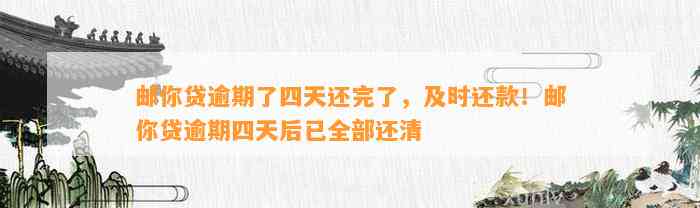 邮你贷逾期了四天还完了，及时还款！邮你贷逾期四天后已全部还清